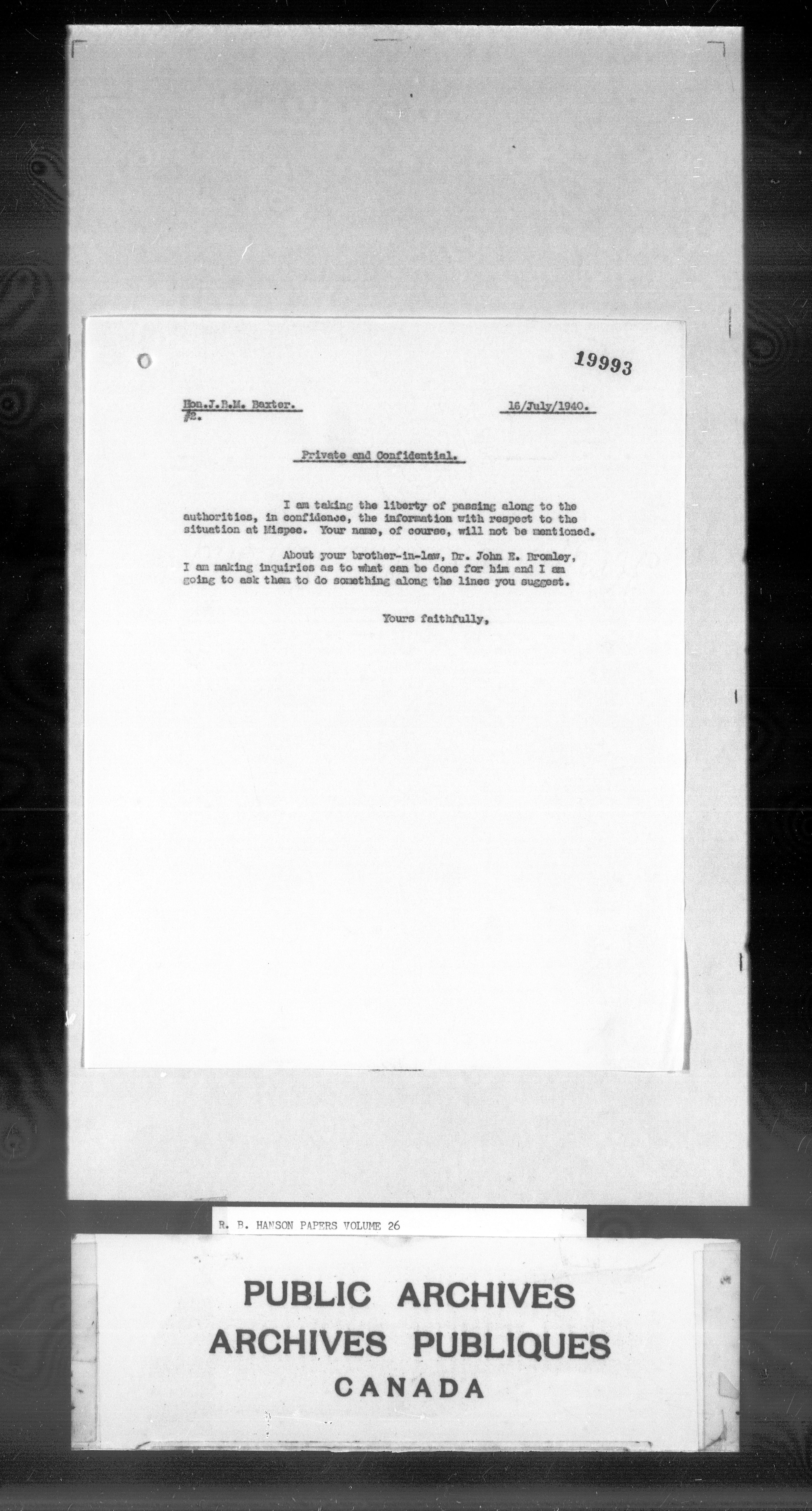 19993

Hon.J.B.M. Baxter.
#2.

16/July/1940.

Private and Confidential.

I am taking the liberty of passing along to the authorities, in confidence, the information with respect to the situation at Mispec. Your name, of course, will not be mentioned.

About your brother-in-law, Dr. John E. Bromley, I am making inquiries as to what can be done for him and I am going to ask them to do something along the lines you suggest.

Yours faithfully,

R. B. HANSON PAPERS VOLUME 26

PUBLIC ARCHIVES
ARCHIVES PUBLIQUES
CANADA